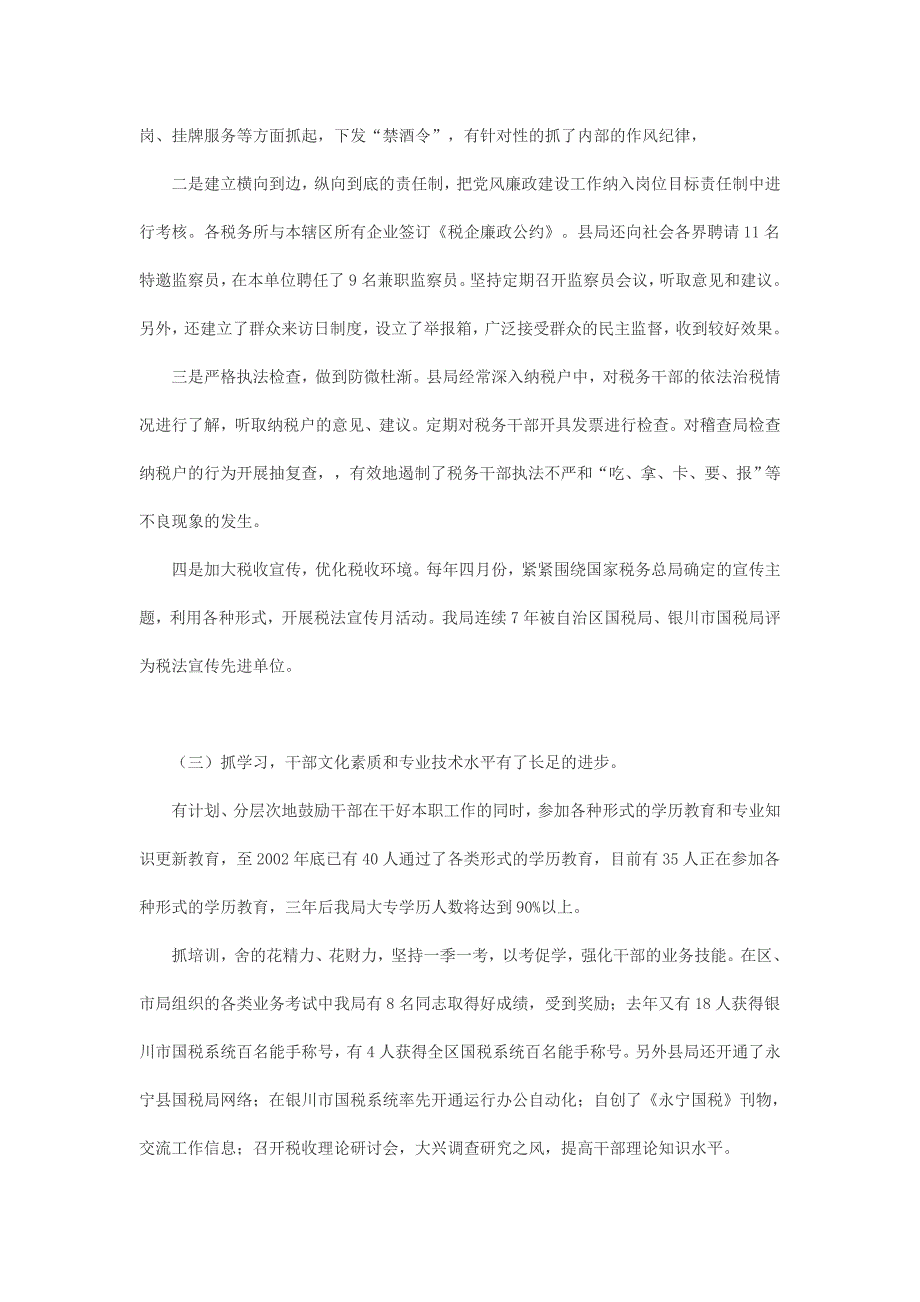 岗、挂牌服务等方面抓起，下发“禁酒令”，有针对性的抓了内部的作风纪律，

二是建立横向到边，纵向到底的责任制，把党风廉政建设工作纳入岗位目标责任制中进行考核。各税务所与本辖区所有企业签订《税企廉政公约》。县局还向社会各界聘请11名特邀监察员，在本单位聘任了9名兼职监察员。坚持定期召开监察员会议，听取意见和建议。另外，还建立了群众来访日制度，设立了举报箱，广泛接受群众的民主监督，收到较好效果。

三是严格执法检查，做到防微杜渐。县局经常深入纳税户中，对税务干部的依法治税情况进行了解，听取纳税户的意见、建议。定期对税务干部开具发票进行检查。对稽查局检查纳税户的行为开展抽复查，，有效地遏制了税务干部执法不严和“吃、拿、卡、要、报”等不良现象的发生。

四是加大税收宣传，优化税收环境。每年四月份，紧紧围绕国家税务总局确定的宣传主题，利用各种形式，开展税法宣传月活动。我局连续7年被自治区国税局、银川市国税局评为税法宣传先进单位。

（三）抓学习，干部文化素质和专业技术水平有了长足的进步。

有计划、分层次地鼓励干部在干好本职工作的同时，参加各种形式的学历教育和专业知识更新教育，至2002年底已有40人通过了各类形式的学历教育，目前有35人正在参加各种形式的学历教育，三年后我局大专学历人数将达到90%以上。

抓培训，舍的花精力、花财力，坚持一季一考，以考促学，强化干部的业务技能。在区、市局组织的各类业务考试中我局有8名同志取得好成绩，受到奖励；去年又有18人获得银川市国税系统百名能手称号，有4人获得全区国税系统百名能手称号。另外县局还开通了永宁县国税局网络；在银川市国税系统率先开通运行办公自动化；自创了《永宁国税》刊物，交流工作信息；召开税收理论研讨会，大兴调查研究之风，提高干部理论知识水平。